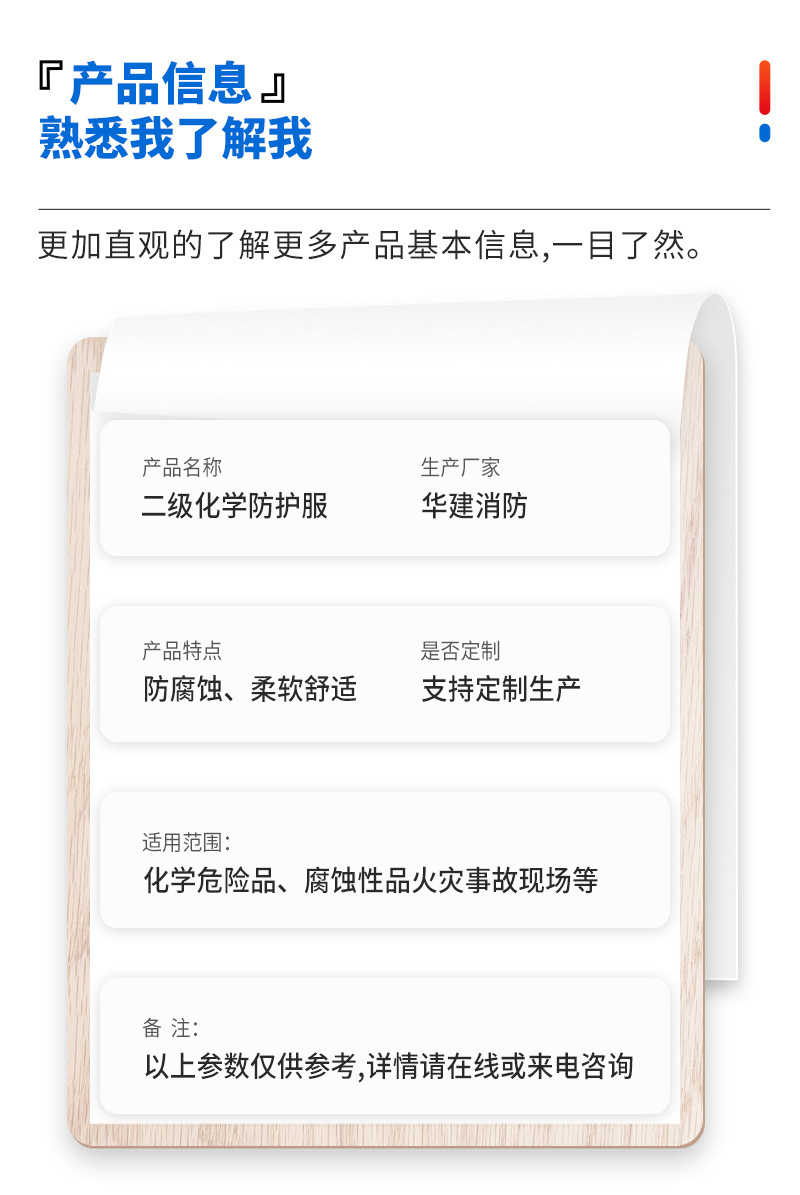 『产品信息』
熟悉我了解我

更加直观的了解更多产品基本信息,一目了然。

产品名称
二级化学防护服

生产厂家
华建消防

产品特点
防腐蚀、柔软舒适

是否定制
支持定制生产

适用范围:
化学危险品、腐蚀性品火灾事故现场等

备 注:
以上参数仅供参考,详情请在线或来电咨询